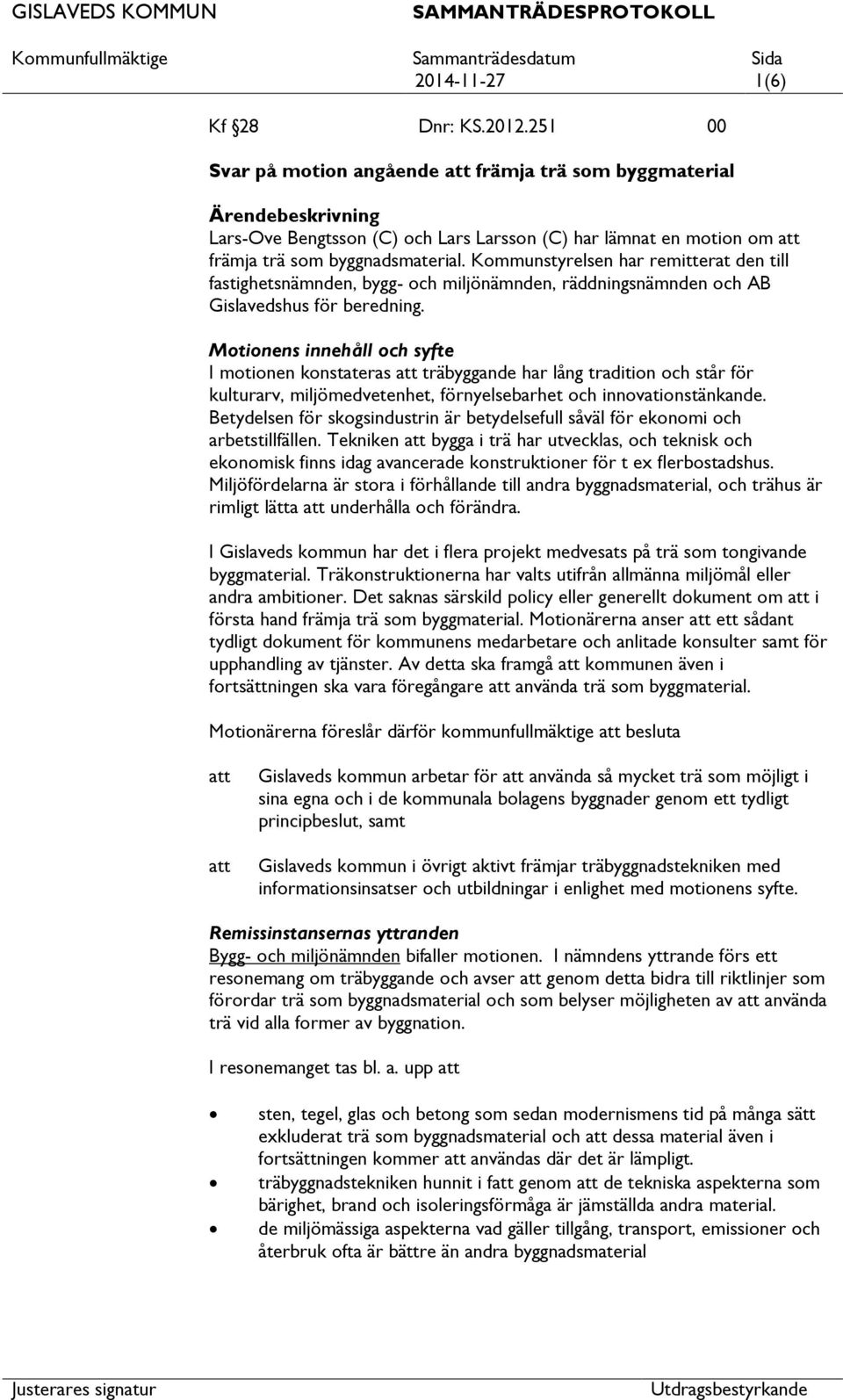 GISLAVEDS KOMMUN SAMMANTRÄDESPROTOKOLL

Kommunfullmäktige Sammanträdesdatum 2014-11-27 Sida 1(6)

Kf §28 Dnr: KS.2012.251 00

Svar på motion angående att främja trä som byggmaterial

Ärendebeskrivning
Lars-Ove Bengtsson (C) och Lars Larsson (C) har lämnat en motion om att främja trä som byggnadsmaterial. Kommunstyrelsen har remitterat den till fastighetsnämnden, bygg- och miljönämnden, räddningsnämnden och AB Gislavedshus för beredning.

Motionens innehåll och syfte
I motionen konstateras att träbyggande har lång tradition och står för kulturarv, miljömedvetenhet, förnyelsebarhet och innovationstänkande. Betydelsen för skogsindustrin är betydelsefull såväl för ekonomi och arbetstillfällen. Tekniken att bygga i trä har utvecklas, och teknisk och ekonomisk finns idag avancerade konstruktioner för t ex flerbostadshus. Miljöfördelarna är stora i förhållande till andra byggnadsmaterial, och trähus är rimligt lätta att underhålla och förändra.

I Gislaveds kommun har det i flera projekt medvesats på trä som tongivande byggmaterial. Träkonstruktionerna har valts utifrån allmänna miljömål eller andra ambitioner. Det saknas särskild policy eller generellt dokument om att i första hand främja trä som byggmaterial. Motionärerna anser att ett sådant tydligt dokument för kommunens medarbetare och anlitade konsulter samt för upphandling av tjänster. Av detta ska framgå att kommunen även i fortsättningen ska vara föregångare att använda trä som byggmaterial.

Motionärerna föreslår därför kommunfullmäktige att besluta

att Gislaveds kommun arbetar för att använda så mycket trä som möjligt i sina egna och i de kommunala bolagens byggnader genom ett tydligt principbeslut, samt

att Gislaveds kommun i övrigt aktivt främjar träbyggnadstekniken med informationsinsatser och utbildningar i enlighet med motionens syfte.

Remissinstansernas yttranden
Bygg- och miljönämnden bifaller motionen. I nämndens yttrande förs ett resonemang om träbyggande och avser att genom detta bidra till riktlinjer som förordar trä som byggnadsmaterial och som belyser möjligheten av att använda trä vid alla former av byggnation.

I resonemanget tas bl. a. upp att

• sten, tegel, glas och betong som sedan modernismens tid på många sätt exkluderat trä som byggnadsmaterial och att dessa material även i fortsättningen kommer att användas där det är lämpligt.
• träbyggnadstekniken hunnit i fatt genom att de tekniska aspekterna som bärighet, brand och isoleringsförmåga är jämställda andra material.
• de miljömässiga aspekterna vad gäller tillgång, transport, emissioner och återbruk ofta är bättre än andra byggnadsmaterial

Justerares signatur Utdragsbestyrkande